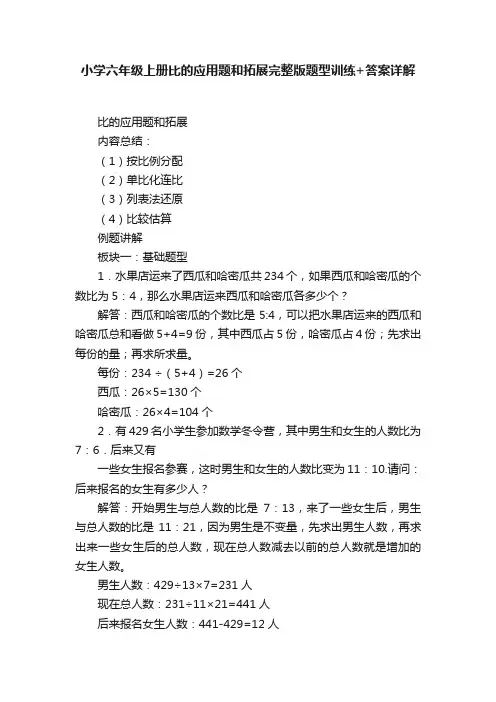 小学六年级上册比的应用题和拓展完整版题型训练+答案详解

比的应用题和拓展

内容总结：

（1）按比例分配

（2）单比化连比

（3）列表法还原

（4）比较估算

例题讲解

板块一：基础题型

1．水果店运来了西瓜和哈密瓜共 234 个，如果西瓜和哈密瓜的个数比为 5：4，那么水果店运来西瓜和哈密瓜各多少个？

解答：西瓜和哈密瓜的个数比是 5:4，可以把水果店运来的西瓜和哈密瓜总和看做 5+4=9 份，其中西瓜占 5 份，哈密瓜占 4 份；先求出每份的量；再求所求量。

每份：234 ÷（5+4）=26 个

西瓜：26×5=130 个

哈密瓜：26×4=104 个

2．有 429 名小学生参加数学冬令营，其中男生和女生的人数比为 7：6．后来又有

一些女生报名参赛，这时男生和女生的人数比变为 11：10.请问：后来报名的女生有多少人？

解答：开始男生与总人数的比是 7：13，来了一些女生后，男生与总人数的比是 11：21，因为男生是不变量，先求出男生人数，再求出来一些女生后的总人数，现在总人数减去以前的总人数就是增加的女生人数。

男生人数：429÷13×7=231 人

现在总人数：231÷11×21=441 人

后来报名女生人数：441-429=12 人